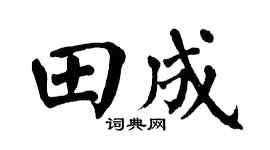 田成
词典网